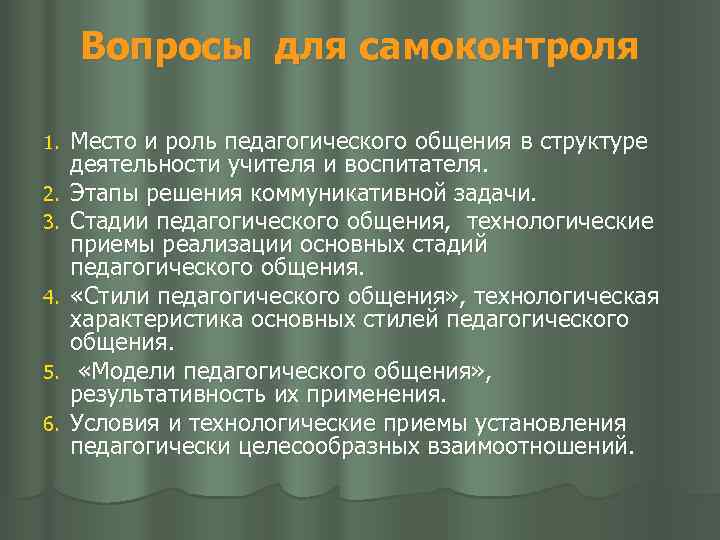 Вопросы для самоконтроля

1. Место и роль педагогического общения в структуре деятельности учителя и воспитателя.
2. Этапы решения коммуникативной задачи.
3. Стадии педагогического общения, технологические приемы реализации основных стадий педагогического общения.
4. «Стили педагогического общения», технологическая характеристика основных стилей педагогического общения.
5. «Модели педагогического общения», результативность их применения.
6. Условия и технологические приемы установления педагогически целесообразных взаимоотношений.